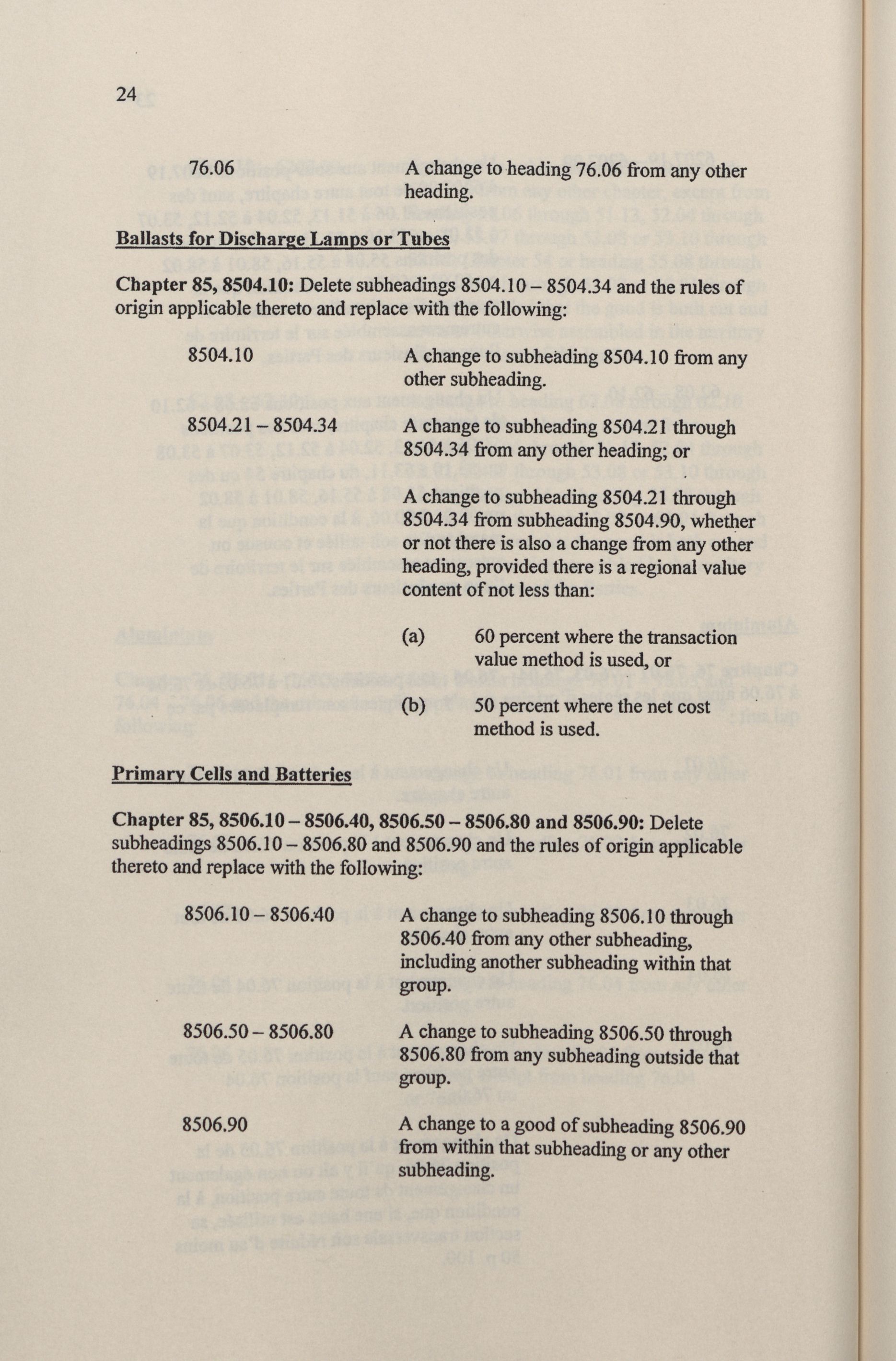 24

76.06 A change to heading 76.06 from any other heading.

Ballasts for Discharge Lamps or Tubes

Chapter 85, 8504.10: Delete subheadings 8504.10 – 8504.34 and the rules of origin applicable thereto and replace with the following:

8504.10 A change to subheading 8504.10 from any other subheading.

8504.21 – 8504.34 A change to subheading 8504.21 through 8504.34 from any other heading; or

A change to subheading 8504.21 through 8504.34 from subheading 8504.90, whether or not there is also a change from any other heading, provided there is a regional value content of not less than:

(a) 60 percent where the transaction value method is used, or

(b) 50 percent where the net cost method is used.

Primary Cells and Batteries

Chapter 85, 8506.10 – 8506.40, 8506.50 – 8506.80 and 8506.90: Delete subheadings 8506.10 – 8506.80 and 8506.90 and the rules of origin applicable thereto and replace with the following:

8506.10 – 8506.40 A change to subheading 8506.10 through 8506.40 from any other subheading, including another subheading within that group.

8506.50 – 8506.80 A change to subheading 8506.50 through 8506.80 from any subheading outside that group.

8506.90 A change to a good of subheading 8506.90 from within that subheading or any other subheading.